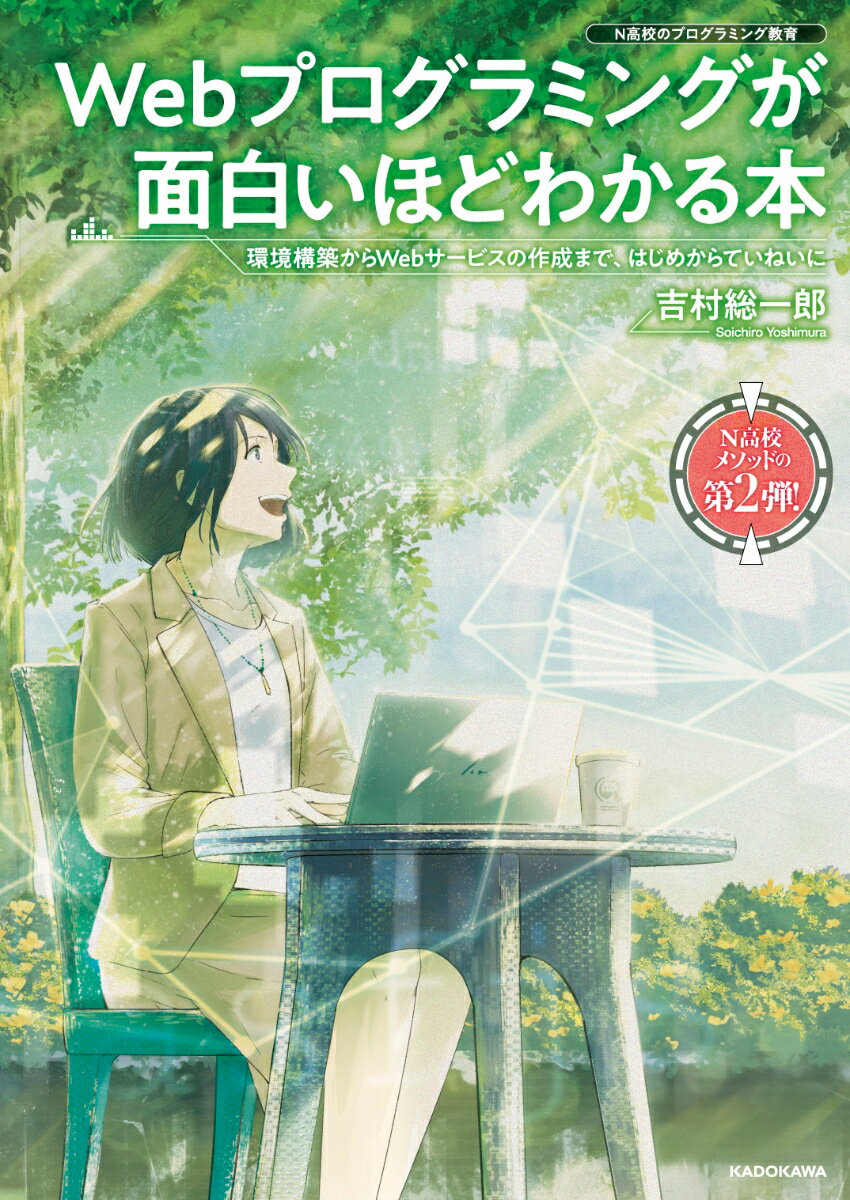 N高校のプログラミング教育

Webプログラミングが面白いほどわかる本

環境構築からWebサービスの作成まで、はじめからていねいに

吉村総一郎
Soichiro Yoshimura

N高校メソッドの第2弾!

KADOKAWA